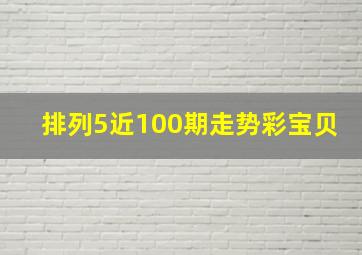 排列5近100期走势彩宝贝